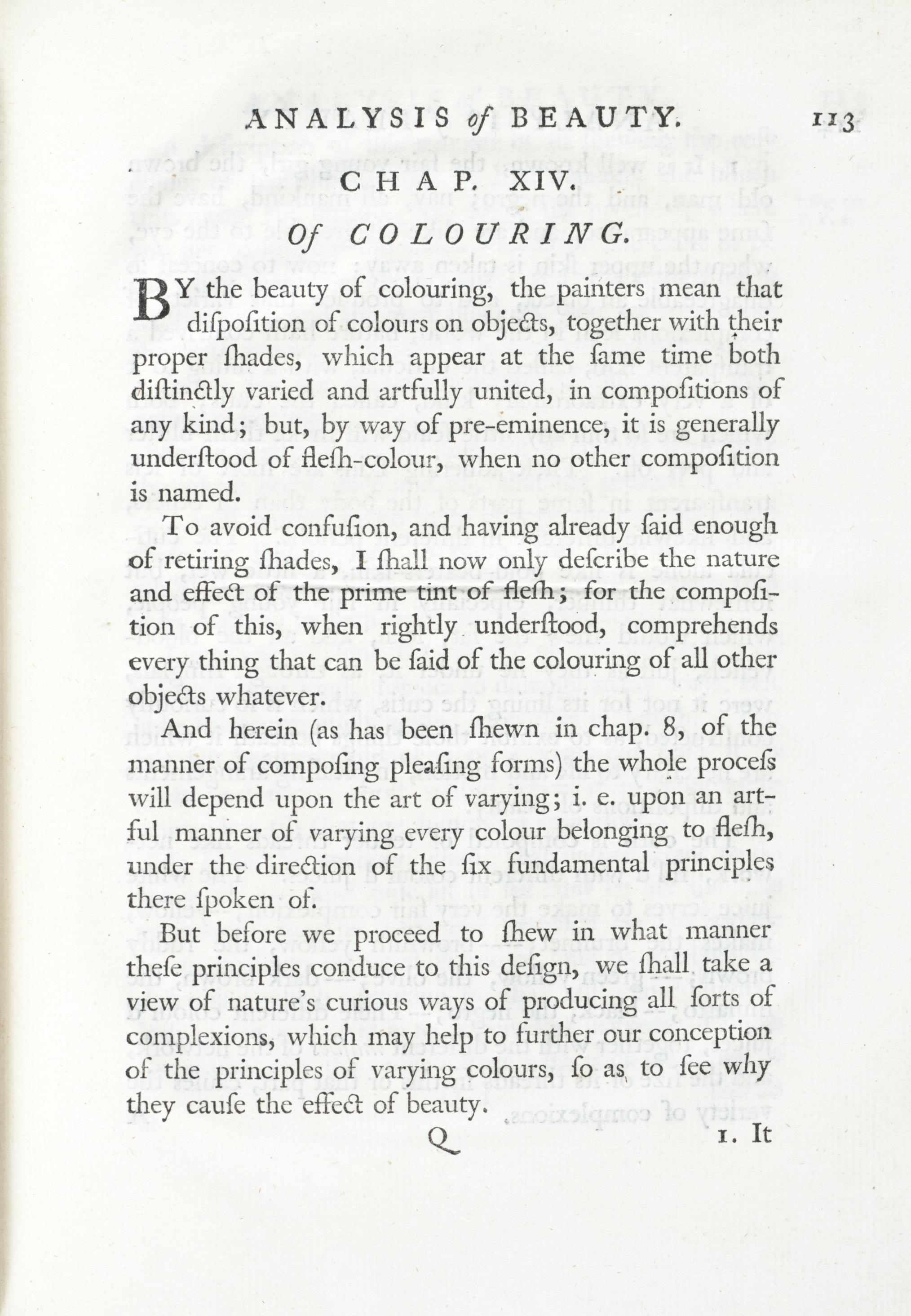 ANALYSIS of BEAUTY. 113

CHAP. XIV.

Of COLOURING.

BY the beauty of colouring, the painters mean that diſpoſition of colours on objects, together with their proper ſhades, which appear at the ſame time both diſtinctly varied and artfully united, in compoſitions of any kind; but, by way of pre-eminence, it is generally underſtood of fleſh-colour, when no other compoſition is named.

To avoid confuſion, and having already ſaid enough of retiring ſhades, I ſhall now only deſcribe the nature and effect of the prime tint of fleſh; for the compoſition of this, when rightly underſtood, comprehends every thing that can be ſaid of the colouring of all other objects whatever.

And herein (as has been ſhewn in chap. 8, of the manner of compoſing pleaſing forms) the whole proceſs will depend upon the art of varying; i. e. upon an artful manner of varying every colour belonging to fleſh, under the direction of the ſix fundamental principles there ſpoken of.

But before we proceed to ſhew in what manner theſe principles conduce to this deſign, we ſhall take a view of nature's curious ways of producing all ſorts of complexions, which may help to further our conception of the principles of varying colours, ſo as to ſee why they cauſe the effect of beauty.

Q 1. It